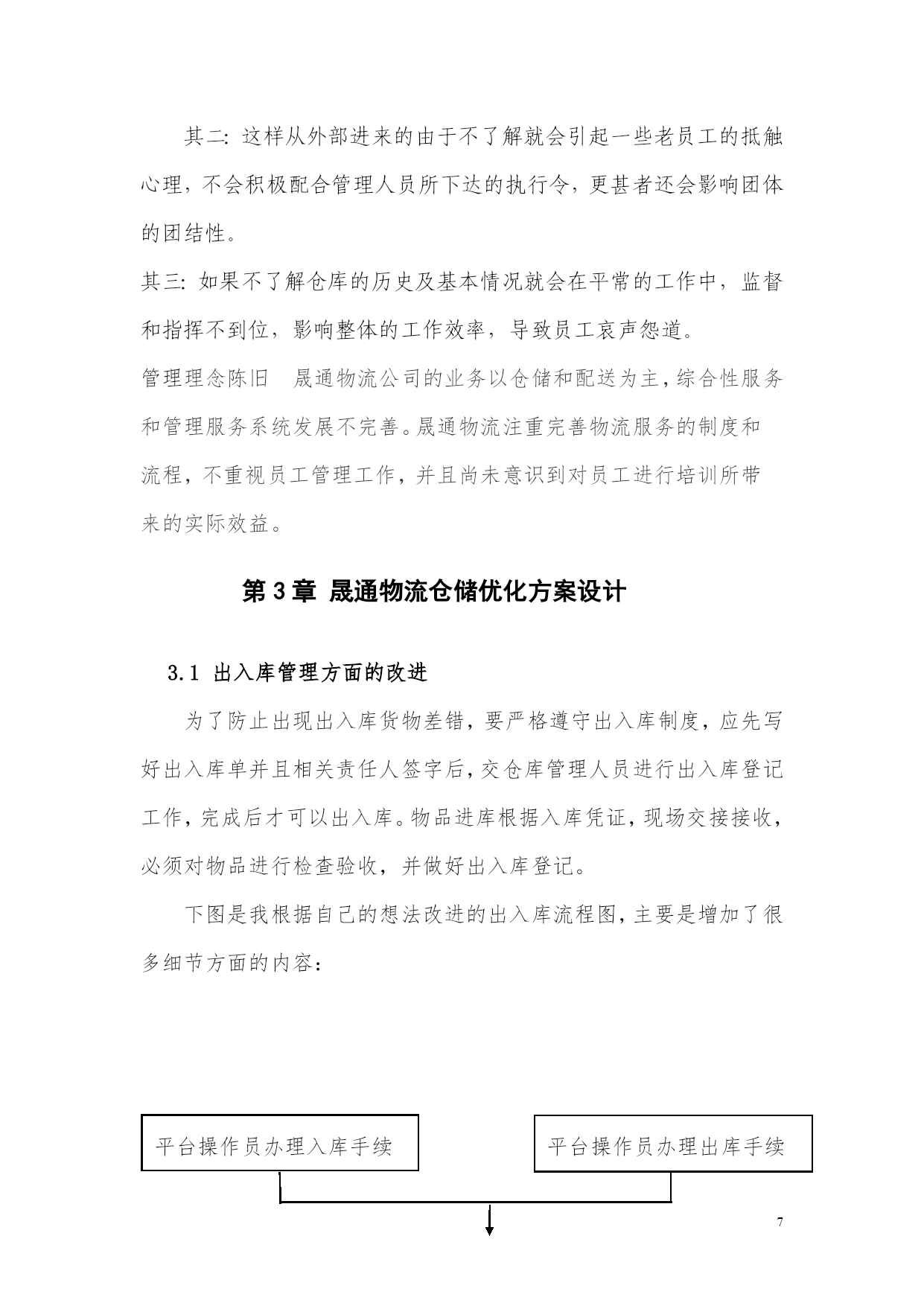 其二: 这样从外部进来的由于不了解就会引起一些老员工的抵触心理，不会积极配合管理人员所下达的执行令，更甚者还会影响团体的团结性。

其三: 如果不了解仓库的历史及基本情况就会在平常的工作中，监督和指挥不到位，影响整体的工作效率，导致员工哀声怨道。

管理理念陈旧　晟通物流公司的业务以仓储和配送为主，综合性服务和管理服务系统发展不完善。晟通物流注重完善物流服务的制度和流程，不重视员工管理工作，并且尚未意识到对员工进行培训所带来的实际效益。

第 3 章 晟通物流仓储优化方案设计

3.1 出入库管理方面的改进

为了防止出现出入库货物差错，要严格遵守出入库制度，应先写好出入库单并且相关责任人签字后，交仓库管理人员进行出入库登记工作，完成后才可以出入库。物品进库根据入库凭证，现场交接接收，必须对物品进行检查验收，并做好出入库登记。

下图是我根据自己的想法改进的出入库流程图，主要是增加了很多细节方面的内容:

平台操作员办理入库手续

平台操作员办理出库手续

7